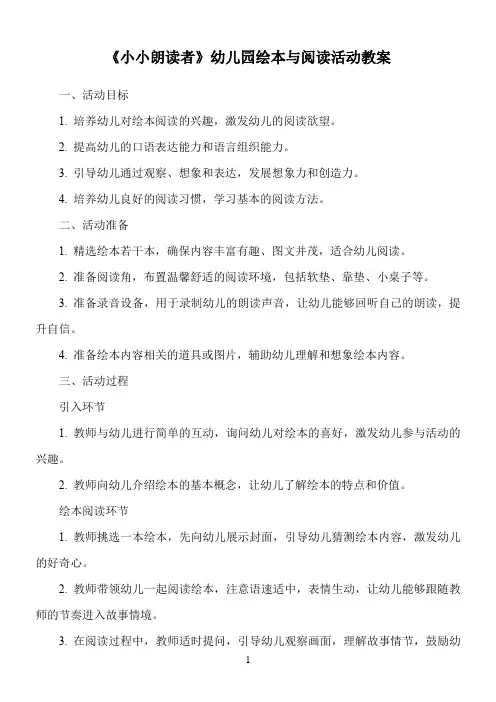 《小小朗读者》幼儿园绘本与阅读活动教案

一、活动目标

1. 培养幼儿对绘本阅读的兴趣，激发幼儿的阅读欲望。

2. 提高幼儿的口语表达能力和语言组织能力。

3. 引导幼儿通过观察、想象和表达，发展想象力和创造力。

4. 培养幼儿良好的阅读习惯，学习基本的阅读方法。

二、活动准备

1. 精选绘本若干本，确保内容丰富有趣、图文并茂，适合幼儿阅读。

2. 准备阅读角，布置温馨舒适的阅读环境，包括软垫、靠垫、小桌子等。

3. 准备录音设备，用于录制幼儿的朗读声音，让幼儿能够回听自己的朗读，提升自信。

4. 准备绘本内容相关的道具或图片，辅助幼儿理解和想象绘本内容。

三、活动过程

引入环节

1. 教师与幼儿进行简单的互动，询问幼儿对绘本的喜好，激发幼儿参与活动的兴趣。

2. 教师向幼儿介绍绘本的基本概念，让幼儿了解绘本的特点和价值。

绘本阅读环节

1. 教师挑选一本绘本，先向幼儿展示封面，引导幼儿猜测绘本内容，激发幼儿的好奇心。

2. 教师带领幼儿一起阅读绘本，注意语速适中，表情生动，让幼儿能够跟随教师的节奏进入故事情境。

3. 在阅读过程中，教师适时提问，引导幼儿观察画面，理解故事情节，鼓励幼

1